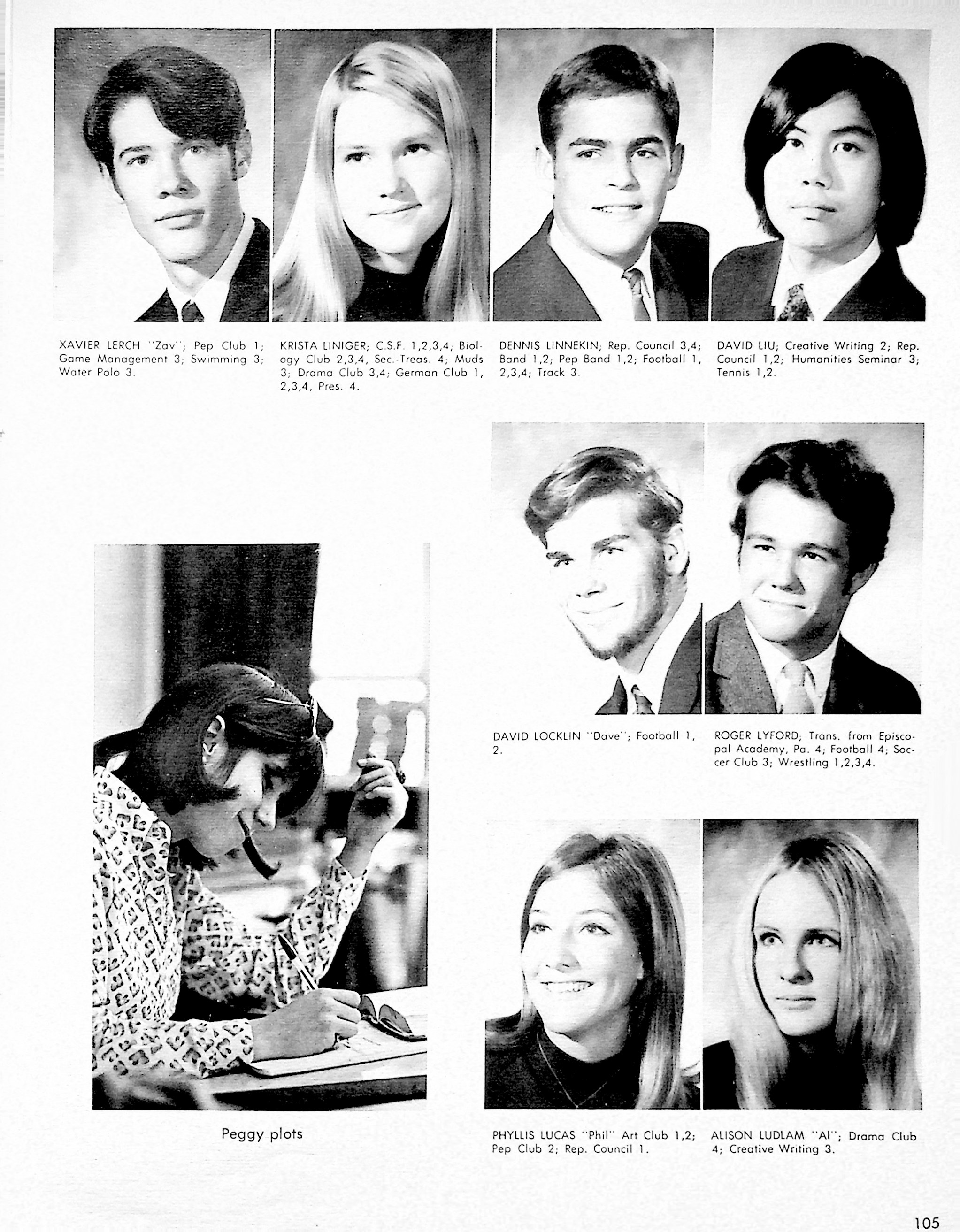 XAVIER LERCH "Zav"; Pep Club 1; Game Management 3; Swimming 3; Water Polo 3.

KRISTA LINIGER; C.S.F. 1,2,3,4; Biology Club 2,3,4, Sec.-Treas. 4; Muds 3; Drama Club 3,4; German Club 1, 2,3,4, Pres. 4.

DENNIS LINNEKIN; Rep. Council 3,4; Band 1,2; Pep Band 1,2; Football 1, 2,3,4; Track 3.

DAVID LIU; Creative Writing 2; Rep. Council 1,2; Humanities Seminar 3; Tennis 1,2.

DAVID LOCKLIN "Dave"; Football 1, 2.

ROGER LYFORD; Trans. from Episcopal Academy, Pa. 4; Football 4; Soccer Club 3; Wrestling 1,2,3,4.

Peggy plots

PHYLLIS LUCAS "Phil" Art Club 1,2; Pep Club 2; Rep. Council 1.

ALISON LUDLAM "Al"; Drama Club 4; Creative Writing 3.

105